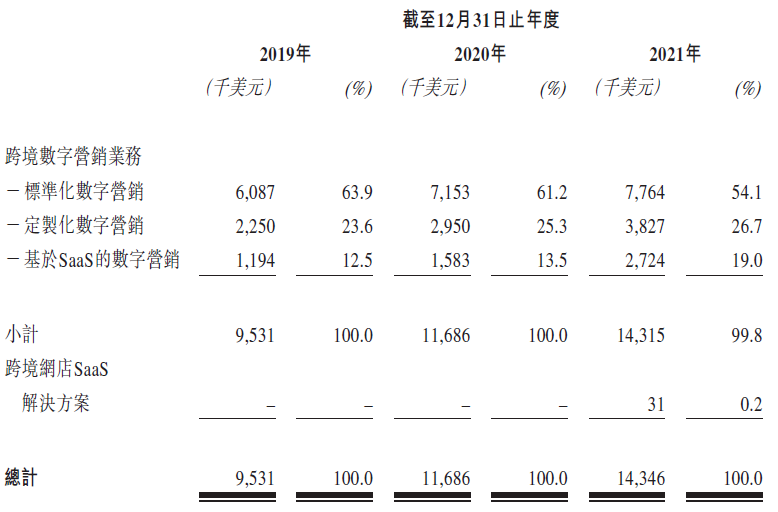 截至12月31日止年度

| | 2019年 | | 2020年 | | 2021年 | |
|---|---|---|---|---|---|---|
| | (千美元) | (%) | (千美元) | (%) | (千美元) | (%) |
| 跨境數字營銷業務 | | | | | | |
| －標準化數字營銷 | 6,087 | 63.9 | 7,153 | 61.2 | 7,764 | 54.1 |
| －定製化數字營銷 | 2,250 | 23.6 | 2,950 | 25.3 | 3,827 | 26.7 |
| －基於SaaS的數字營銷 | 1,194 | 12.5 | 1,583 | 13.5 | 2,724 | 19.0 |
| 小計 | 9,531 | 100.0 | 11,686 | 100.0 | 14,315 | 99.8 |
| 跨境網店SaaS 解決方案 | – | – | – | – | 31 | 0.2 |
| 總計 | 9,531 | 100.0 | 11,686 | 100.0 | 14,346 | 100.0 |